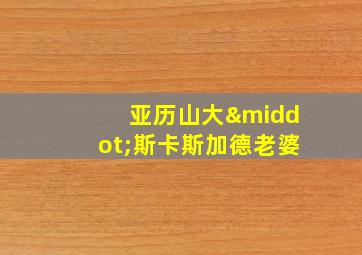 亚历山大&middot;斯卡斯加德老婆